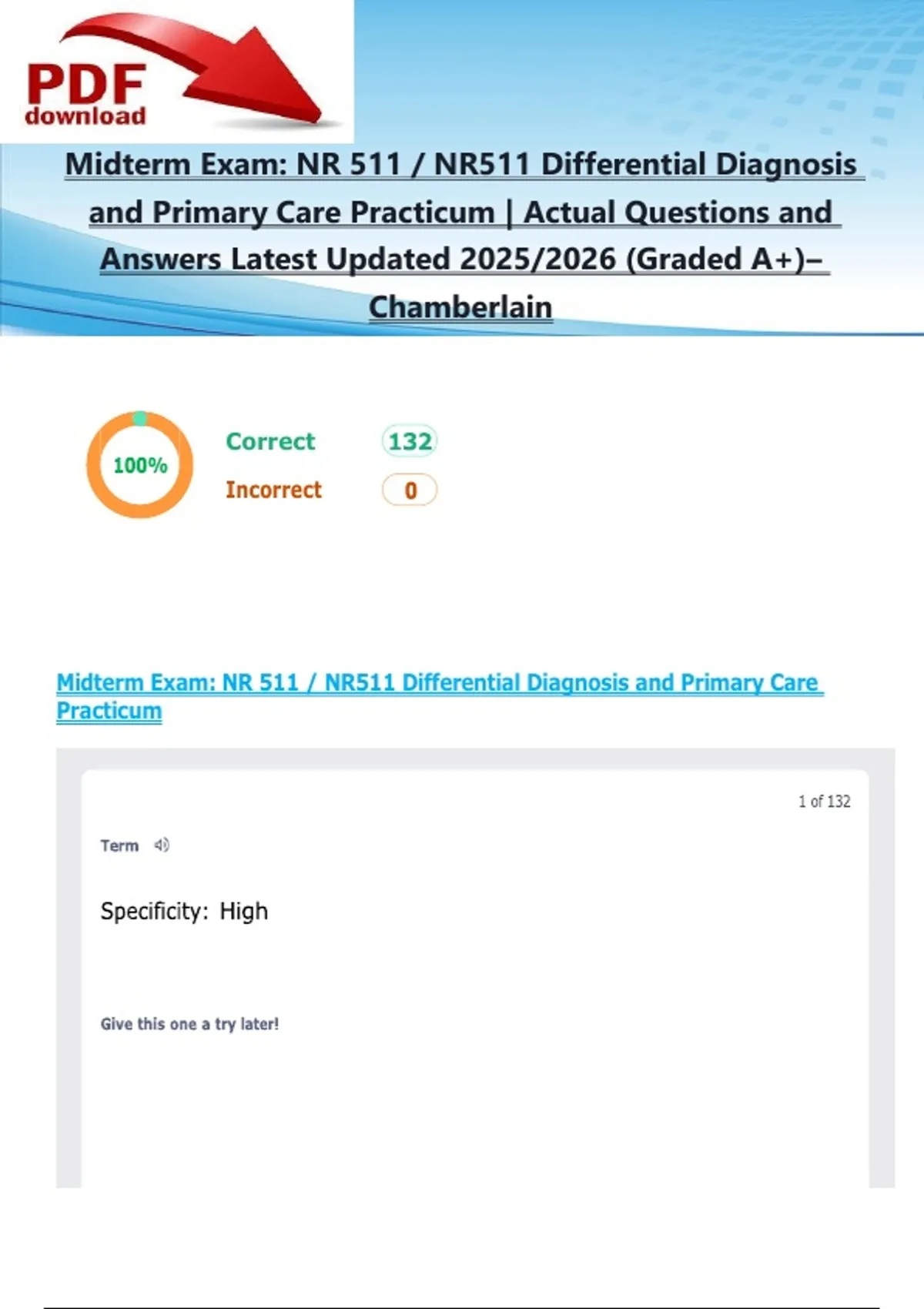 PDF
download

Midterm Exam: NR 511 / NR511 Differential Diagnosis and Primary Care Practicum | Actual Questions and Answers Latest Updated 2025/2026 (Graded A+)– Chamberlain

100%

Correct 132
Incorrect 0

Midterm Exam: NR 511 / NR511 Differential Diagnosis and Primary Care Practicum

1 of 132

Term

Specificity: High

Give this one a try later!